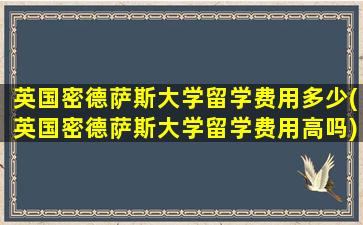 英国密德萨斯大学留学费用多少(英国密德萨斯大学留学费用高吗)